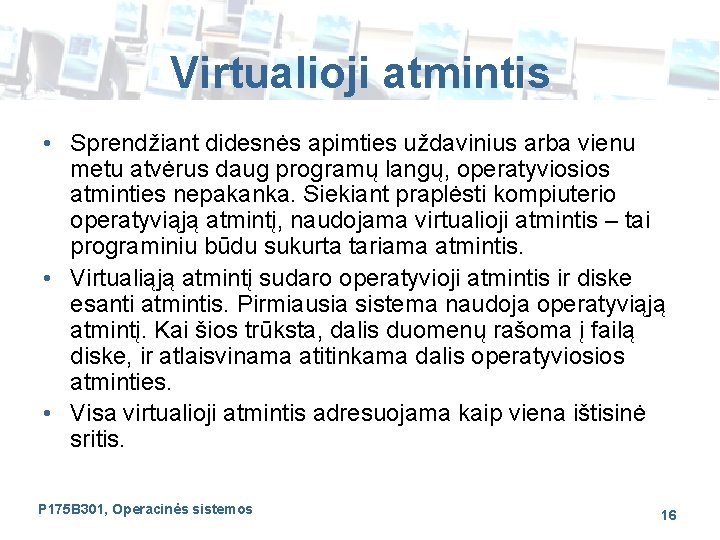 Virtualioji atmintis

• Sprendžiant didesnės apimties uždavinius arba vienu metu atvėrus daug programų langų, operatyviosios atminties nepakanka. Siekiant praplėsti kompiuterio operatyviąją atmintį, naudojama virtualioji atmintis – tai programiniu būdu sukurta tariama atmintis.

• Virtualiąją atmintį sudaro operatyvioji atmintis ir diske esanti atmintis. Pirmiausia sistema naudoja operatyviąją atmintį. Kai šios trūksta, dalis duomenų rašoma į failą diske, ir atlaisvinama atitinkama dalis operatyviosios atminties.

• Visa virtualioji atmintis adresuojama kaip viena ištisinė sritis.

P175B301, Operacinės sistemos

16